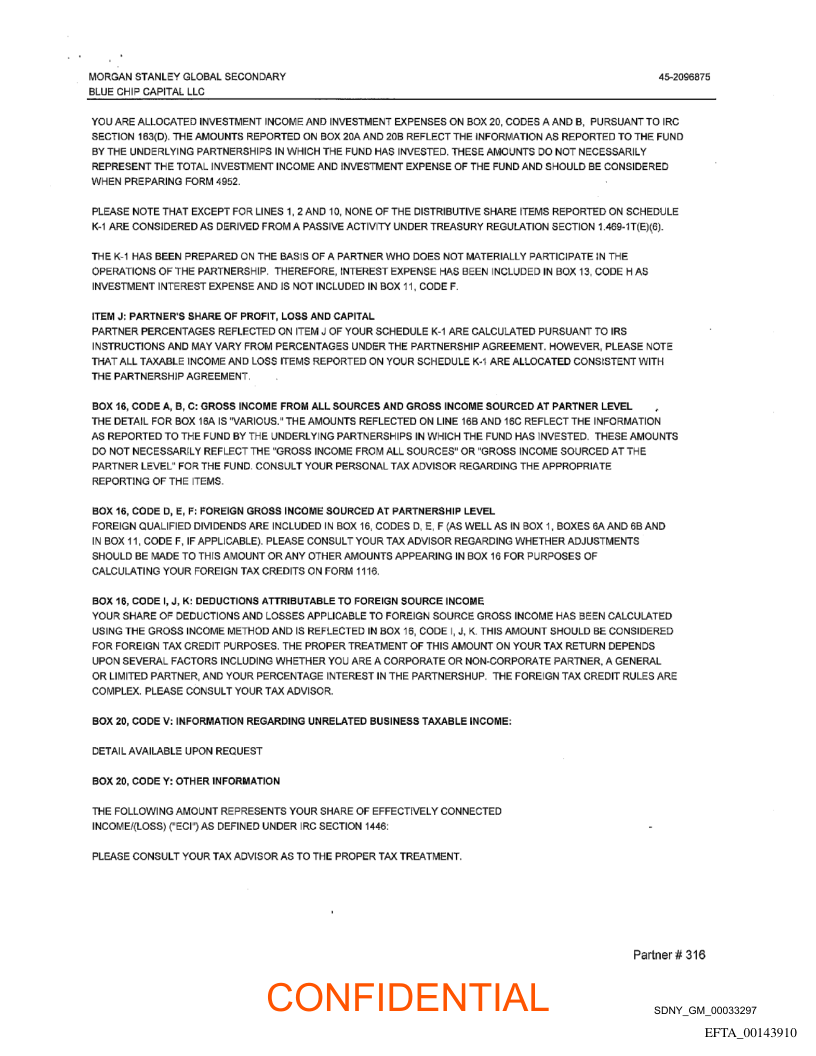 MORGAN STANLEY GLOBAL SECONDARY
BLUE CHIP CAPITAL LLC

45-2096875

YOU ARE ALLOCATED INVESTMENT INCOME AND INVESTMENT EXPENSES ON BOX 20, CODES A AND B, PURSUANT TO IRC SECTION 163(D). THE AMOUNTS REPORTED ON BOX 20A AND 20B REFLECT THE INFORMATION AS REPORTED TO THE FUND BY THE UNDERLYING PARTNERSHIPS IN WHICH THE FUND HAS INVESTED. THESE AMOUNTS DO NOT NECESSARILY REPRESENT THE TOTAL INVESTMENT INCOME AND INVESTMENT EXPENSE OF THE FUND AND SHOULD BE CONSIDERED WHEN PREPARING FORM 4952.

PLEASE NOTE THAT EXCEPT FOR LINES 1, 2 AND 10, NONE OF THE DISTRIBUTIVE SHARE ITEMS REPORTED ON SCHEDULE K-1 ARE CONSIDERED AS DERIVED FROM A PASSIVE ACTIVITY UNDER TREASURY REGULATION SECTION 1.469-1T(E)(6).

THE K-1 HAS BEEN PREPARED ON THE BASIS OF A PARTNER WHO DOES NOT MATERIALLY PARTICIPATE IN THE OPERATIONS OF THE PARTNERSHIP. THEREFORE, INTEREST EXPENSE HAS BEEN INCLUDED IN BOX 13, CODE H AS INVESTMENT INTEREST EXPENSE AND IS NOT INCLUDED IN BOX 11, CODE F.

ITEM J: PARTNER'S SHARE OF PROFIT, LOSS AND CAPITAL
PARTNER PERCENTAGES REFLECTED ON ITEM J OF YOUR SCHEDULE K-1 ARE CALCULATED PURSUANT TO IRS INSTRUCTIONS AND MAY VARY FROM PERCENTAGES UNDER THE PARTNERSHIP AGREEMENT. HOWEVER, PLEASE NOTE THAT ALL TAXABLE INCOME AND LOSS ITEMS REPORTED ON YOUR SCHEDULE K-1 ARE ALLOCATED CONSISTENT WITH THE PARTNERSHIP AGREEMENT.

BOX 16, CODE A, B, C: GROSS INCOME FROM ALL SOURCES AND GROSS INCOME SOURCED AT PARTNER LEVEL
THE DETAIL FOR BOX 16A IS "VARIOUS." THE AMOUNTS REFLECTED ON LINE 16B AND 16C REFLECT THE INFORMATION AS REPORTED TO THE FUND BY THE UNDERLYING PARTNERSHIPS IN WHICH THE FUND HAS INVESTED. THESE AMOUNTS DO NOT NECESSARILY REFLECT THE "GROSS INCOME FROM ALL SOURCES" OR "GROSS INCOME SOURCED AT THE PARTNER LEVEL" FOR THE FUND. CONSULT YOUR PERSONAL TAX ADVISOR REGARDING THE APPROPRIATE REPORTING OF THE ITEMS.

BOX 16, CODE D, E, F: FOREIGN GROSS INCOME SOURCED AT PARTNERSHIP LEVEL
FOREIGN QUALIFIED DIVIDENDS ARE INCLUDED IN BOX 16, CODES D, E, F (AS WELL AS IN BOX 1, BOXES 6A AND 6B AND IN BOX 11, CODE F, IF APPLICABLE). PLEASE CONSULT YOUR TAX ADVISOR REGARDING WHETHER ADJUSTMENTS SHOULD BE MADE TO THIS AMOUNT OR ANY OTHER AMOUNTS APPEARING IN BOX 16 FOR PURPOSES OF CALCULATING YOUR FOREIGN TAX CREDITS ON FORM 1116.

BOX 16, CODE I, J, K: DEDUCTIONS ATTRIBUTABLE TO FOREIGN SOURCE INCOME
YOUR SHARE OF DEDUCTIONS AND LOSSES APPLICABLE TO FOREIGN SOURCE GROSS INCOME HAS BEEN CALCULATED USING THE GROSS INCOME METHOD AND IS REFLECTED IN BOX 16, CODE I, J, K. THIS AMOUNT SHOULD BE CONSIDERED FOR FOREIGN TAX CREDIT PURPOSES. THE PROPER TREATMENT OF THIS AMOUNT ON YOUR TAX RETURN DEPENDS UPON SEVERAL FACTORS INCLUDING WHETHER YOU ARE A CORPORATE OR NON-CORPORATE PARTNER, A GENERAL OR LIMITED PARTNER, AND YOUR PERCENTAGE INTEREST IN THE PARTNERSHUP. THE FOREIGN TAX CREDIT RULES ARE COMPLEX. PLEASE CONSULT YOUR TAX ADVISOR.

BOX 20, CODE V: INFORMATION REGARDING UNRELATED BUSINESS TAXABLE INCOME:

DETAIL AVAILABLE UPON REQUEST

BOX 20, CODE Y: OTHER INFORMATION

THE FOLLOWING AMOUNT REPRESENTS YOUR SHARE OF EFFECTIVELY CONNECTED INCOME/(LOSS) ("ECI") AS DEFINED UNDER IRC SECTION 1446:

PLEASE CONSULT YOUR TAX ADVISOR AS TO THE PROPER TAX TREATMENT.

Partner # 316

CONFIDENTIAL

SDNY_GM_00033297

EFTA_00143910